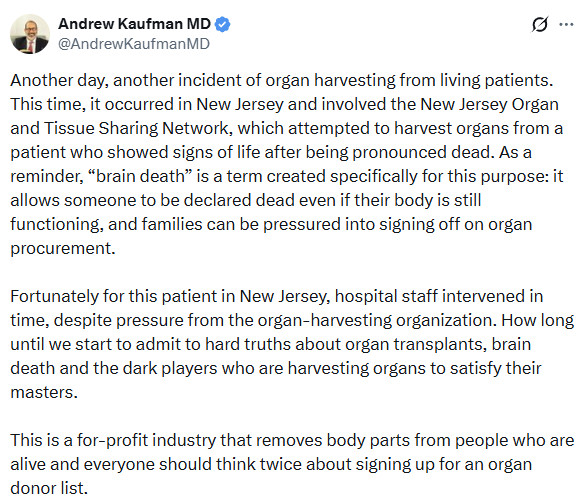 Andrew Kaufman MD
@AndrewKaufmanMD

Another day, another incident of organ harvesting from living patients. This time, it occurred in New Jersey and involved the New Jersey Organ and Tissue Sharing Network, which attempted to harvest organs from a patient who showed signs of life after being pronounced dead. As a reminder, “brain death” is a term created specifically for this purpose: it allows someone to be declared dead even if their body is still functioning, and families can be pressured into signing off on organ procurement.

Fortunately for this patient in New Jersey, hospital staff intervened in time, despite pressure from the organ-harvesting organization. How long until we start to admit to hard truths about organ transplants, brain death and the dark players who are harvesting organs to satisfy their masters.

This is a for-profit industry that removes body parts from people who are alive and everyone should think twice about signing up for an organ donor list.